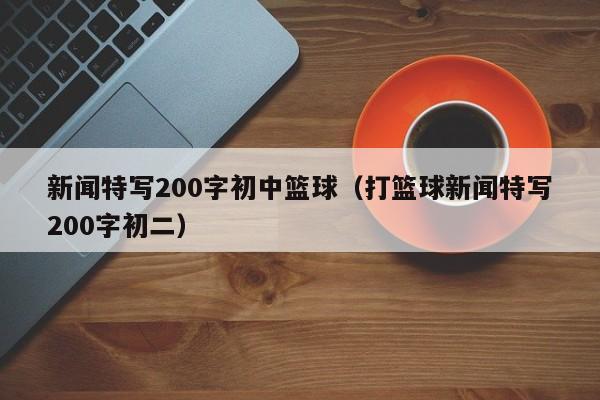 新闻特写200字初中篮球（打篮球新闻特写200字初二）